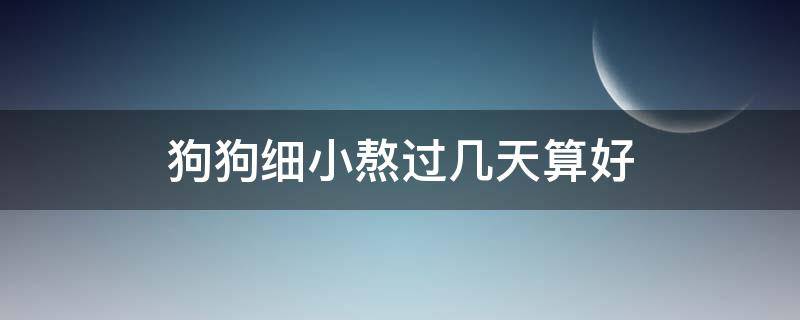 狗狗细小熬过几天算好